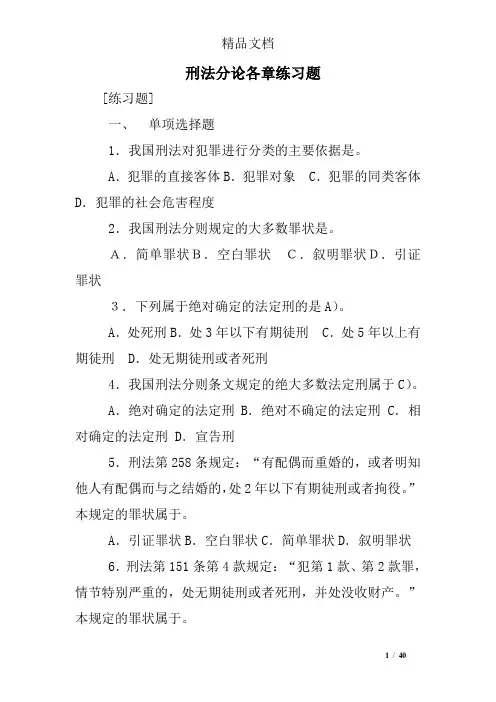 精品文档

刑法分论各章练习题

[练习题]

一、 单项选择题

1．我国刑法对犯罪进行分类的主要依据是。

A．犯罪的直接客体 B．犯罪对象 C．犯罪的同类客体 D．犯罪的社会危害程度

2．我国刑法分则规定的大多数罪状是。

A．简单罪状 B．空白罪状 C．叙明罪状 D．引证罪状

3．下列属于绝对确定的法定刑的是 A)。

A．处死刑 B．处 3 年以下有期徒刑 C．处 5 年以上有期徒刑 D．处无期徒刑或者死刑

4．我国刑法分则条文规定的绝大多数法定刑属于 C)。

A．绝对确定的法定刑 B．绝对不确定的法定刑 C．相对确定的法定刑 D．宣告刑

5．刑法第 258 条规定：“有配偶而重婚的，或者明知他人有配偶而与之结婚的，处 2 年以下有期徒刑或者拘役。”本规定的罪状属于。

A．引证罪状 B．空白罪状 C．简单罪状 D．叙明罪状

6．刑法第 151 条第 4 款规定：“犯第 1 款、第 2 款罪，情节特别严重的，处无期徒刑或者死刑，并处没收财产。”本规定的罪状属于。

1 / 40